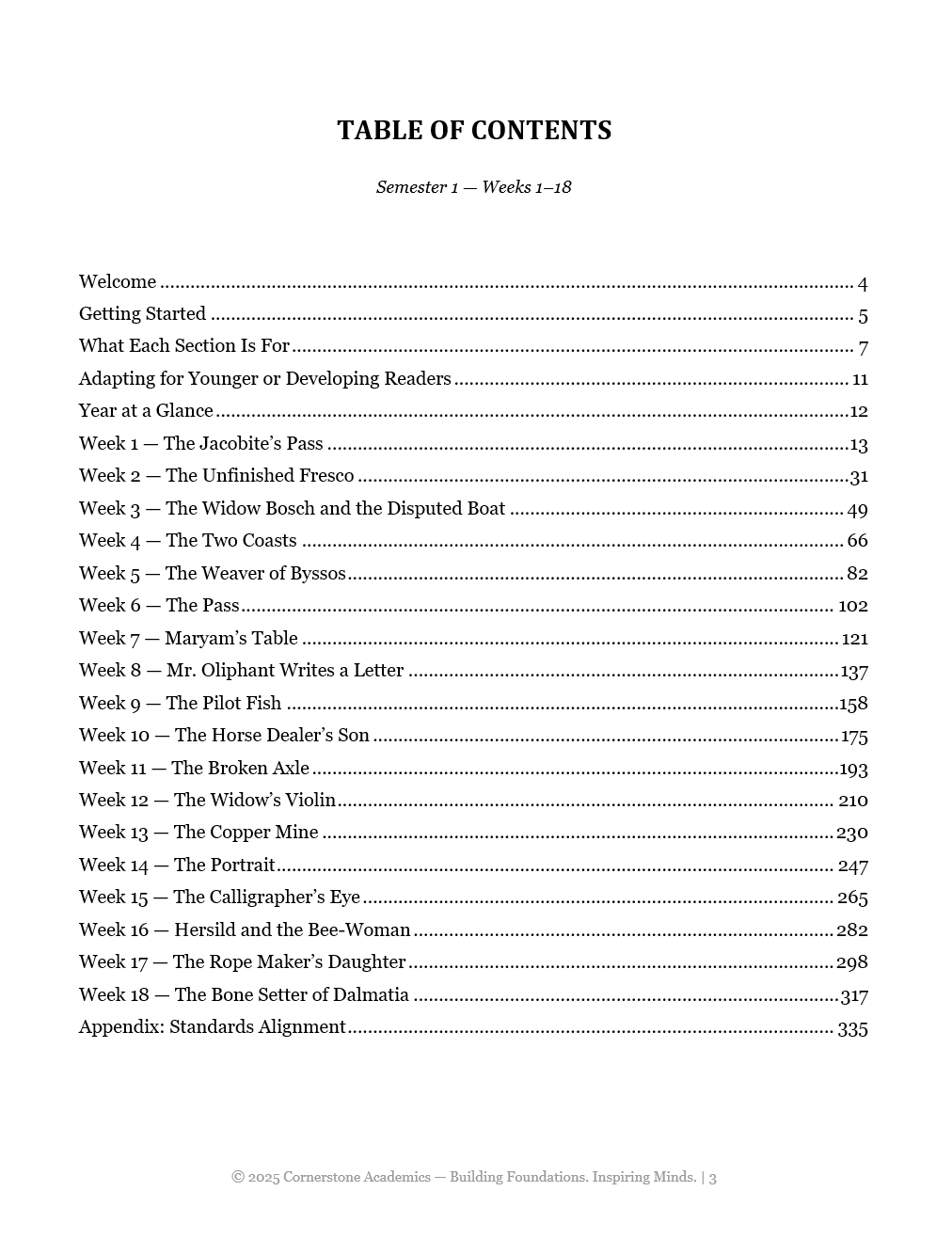 TABLE OF CONTENTS

Semester 1 — Weeks 1–18

Welcome 4
Getting Started 5
What Each Section Is For 7
Adapting for Younger or Developing Readers 11
Year at a Glance 12
Week 1 — The Jacobite's Pass 13
Week 2 — The Unfinished Fresco 31
Week 3 — The Widow Bosch and the Disputed Boat 49
Week 4 — The Two Coasts 66
Week 5 — The Weaver of Byssos 82
Week 6 — The Pass 102
Week 7 — Maryam's Table 121
Week 8 — Mr. Oliphant Writes a Letter 137
Week 9 — The Pilot Fish 158
Week 10 — The Horse Dealer's Son 175
Week 11 — The Broken Axle 193
Week 12 — The Widow's Violin 210
Week 13 — The Copper Mine 230
Week 14 — The Portrait 247
Week 15 — The Calligrapher's Eye 265
Week 16 — Hersild and the Bee-Woman 282
Week 17 — The Rope Maker's Daughter 298
Week 18 — The Bone Setter of Dalmatia 317
Appendix: Standards Alignment 335

© 2025 Cornerstone Academics — Building Foundations. Inspiring Minds. | 3